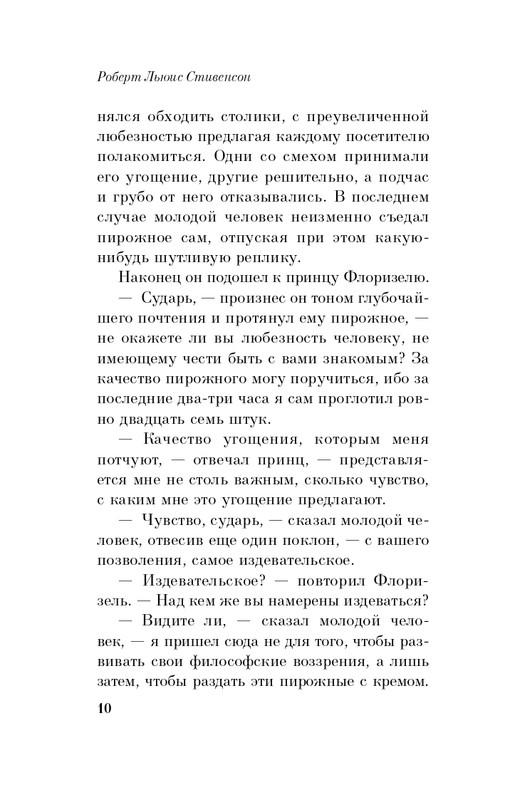 Роберт Льюис Стивенсон

нялся обходить столики, с преувеличенной любезностью предлагая каждому посетителю полакомиться. Одни со смехом принимали его угощение, другие решительно, а подчас и грубо от него отказывались. В последнем случае молодой человек неизменно съедал пирожное сам, отпуская при этом какую-нибудь шутливую реплику.

Наконец он подошел к принцу Флоризелю.

— Сударь, — произнес он тоном глубочайшего почтения и протянул ему пирожное, — не окажете ли вы любезность человеку, не имеющему чести быть с вами знакомым? За качество пирожного могу поручиться, ибо за последние два-три часа я сам проглотил ровно двадцать семь штук.

— Качество угощения, которым меня потчуют, — отвечал принц, — представляется мне не столь важным, сколько чувство, с каким мне это угощение предлагают.

— Чувство, сударь, — сказал молодой человек, отвесив еще один поклон, — с вашего позволения, самое издевательское.

— Издевательское? — повторил Флоризель. — Над кем же вы намерены издеваться?

— Видите ли, — сказал молодой человек, — я пришел сюда не для того, чтобы развивать свои философские воззрения, а лишь затем, чтобы раздать эти пирожные с кремом.

10